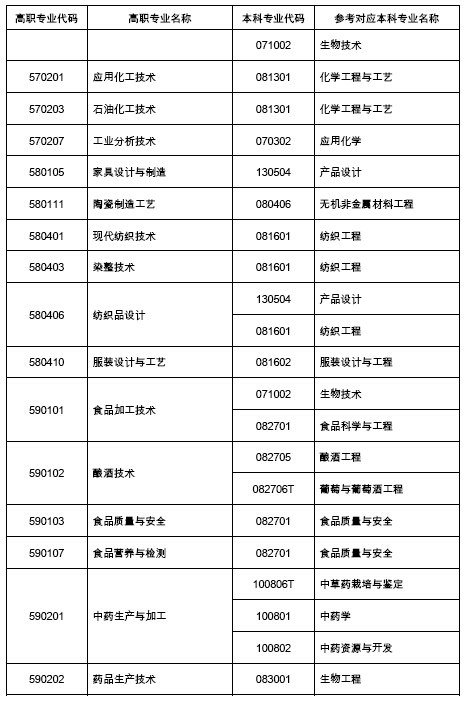 | 高职专业代码 | 高职专业名称 | 本科专业代码 | 参考对应本科专业名称 |
|---|---|---|---|
| | | 071002 | 生物技术 |
| 570201 | 应用化工技术 | 081301 | 化学工程与工艺 |
| 570203 | 石油化工技术 | 081301 | 化学工程与工艺 |
| 570207 | 工业分析技术 | 070302 | 应用化学 |
| 580105 | 家具设计与制造 | 130504 | 产品设计 |
| 580111 | 陶瓷制造工艺 | 080406 | 无机非金属材料工程 |
| 580401 | 现代纺织技术 | 081601 | 纺织工程 |
| 580403 | 染整技术 | 081601 | 纺织工程 |
| 580406 | 纺织品设计 | 130504 | 产品设计 |
| | | 081601 | 纺织工程 |
| 580410 | 服装设计与工艺 | 081602 | 服装设计与工程 |
| 590101 | 食品加工技术 | 071002 | 生物技术 |
| | | 082701 | 食品科学与工程 |
| 590102 | 酿酒技术 | 082705 | 酿酒工程 |
| | | 082706T | 葡萄与葡萄酒工程 |
| 590103 | 食品质量与安全 | 082701 | 食品质量与安全 |
| 590107 | 食品营养与检测 | 082701 | 食品质量与安全 |
| 590201 | 中药生产与加工 | 100806T | 中草药栽培与鉴定 |
| | | 100801 | 中药学 |
| | | 100802 | 中药资源与开发 |
| 590202 | 药品生产技术 | 083001 | 生物工程 |